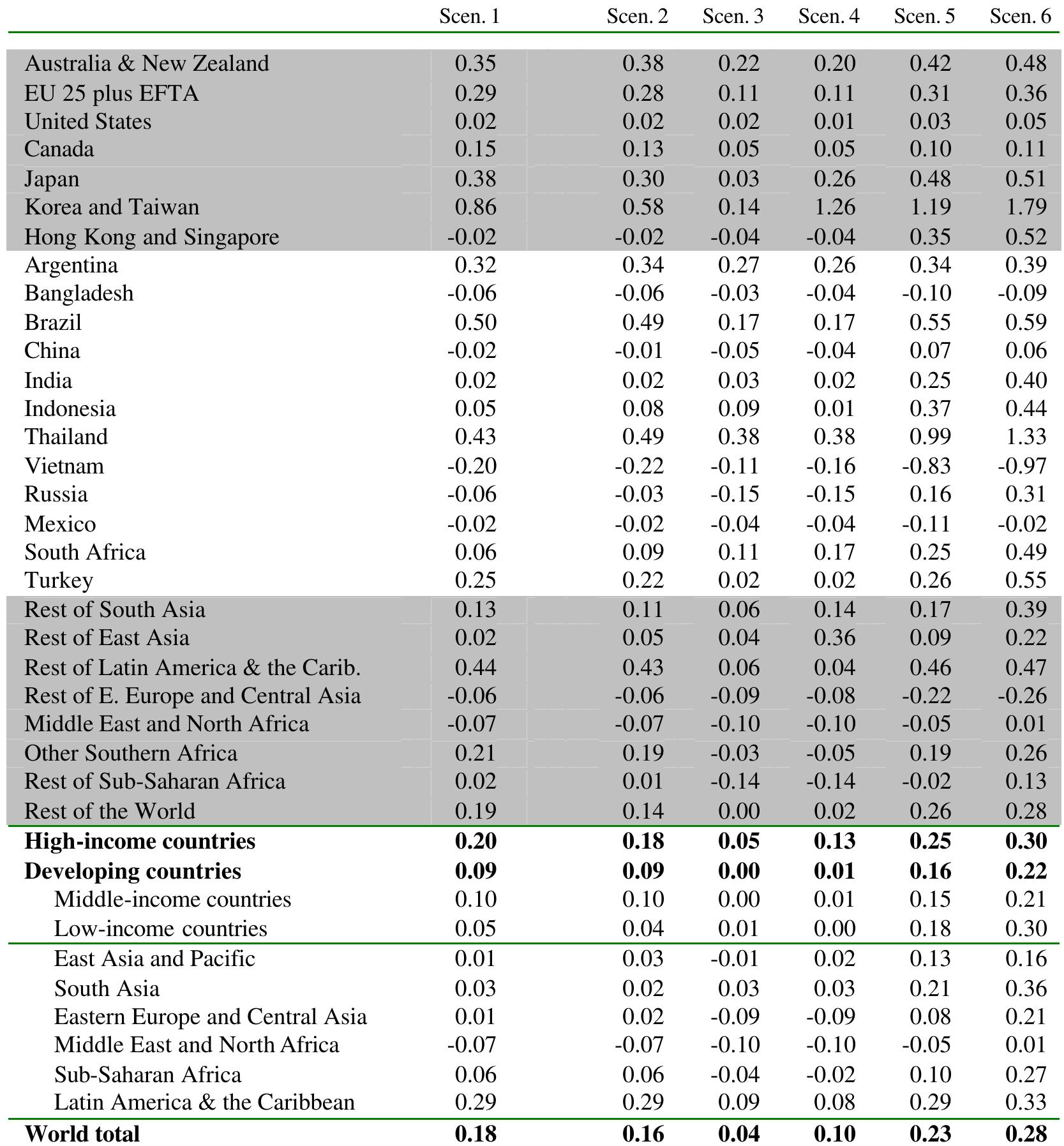 | | Scen. 1 | Scen. 2 | Scen. 3 | Scen. 4 | Scen. 5 | Scen. 6 |
|---|---|---|---|---|---|---|
| Australia & New Zealand | 0.35 | 0.38 | 0.22 | 0.20 | 0.42 | 0.48 |
| EU 25 plus EFTA | 0.29 | 0.28 | 0.11 | 0.11 | 0.31 | 0.36 |
| United States | 0.02 | 0.02 | 0.02 | 0.01 | 0.03 | 0.05 |
| Canada | 0.15 | 0.13 | 0.05 | 0.05 | 0.10 | 0.11 |
| Japan | 0.38 | 0.30 | 0.03 | 0.26 | 0.48 | 0.51 |
| Korea and Taiwan | 0.86 | 0.58 | 0.14 | 1.26 | 1.19 | 1.79 |
| Hong Kong and Singapore | -0.02 | -0.02 | -0.04 | -0.04 | 0.35 | 0.52 |
| Argentina | 0.32 | 0.34 | 0.27 | 0.26 | 0.34 | 0.39 |
| Bangladesh | -0.06 | -0.06 | -0.03 | -0.04 | -0.10 | -0.09 |
| Brazil | 0.50 | 0.49 | 0.17 | 0.17 | 0.55 | 0.59 |
| China | -0.02 | -0.01 | -0.05 | -0.04 | 0.07 | 0.06 |
| India | 0.02 | 0.02 | 0.03 | 0.02 | 0.25 | 0.40 |
| Indonesia | 0.05 | 0.08 | 0.09 | 0.01 | 0.37 | 0.44 |
| Thailand | 0.43 | 0.49 | 0.38 | 0.38 | 0.99 | 1.33 |
| Vietnam | -0.20 | -0.22 | -0.11 | -0.16 | -0.83 | -0.97 |
| Russia | -0.06 | -0.03 | -0.15 | -0.15 | 0.16 | 0.31 |
| Mexico | -0.02 | -0.02 | -0.04 | -0.04 | -0.11 | -0.02 |
| South Africa | 0.06 | 0.09 | 0.11 | 0.17 | 0.25 | 0.49 |
| Turkey | 0.25 | 0.22 | 0.02 | 0.02 | 0.26 | 0.55 |
| Rest of South Asia | 0.13 | 0.11 | 0.06 | 0.14 | 0.17 | 0.39 |
| Rest of East Asia | 0.02 | 0.05 | 0.04 | 0.36 | 0.09 | 0.22 |
| Rest of Latin America & the Carib. | 0.44 | 0.43 | 0.06 | 0.04 | 0.46 | 0.47 |
| Rest of E. Europe and Central Asia | -0.06 | -0.06 | -0.09 | -0.08 | -0.22 | -0.26 |
| Middle East and North Africa | -0.07 | -0.07 | -0.10 | -0.10 | -0.05 | 0.01 |
| Other Southern Africa | 0.21 | 0.19 | -0.03 | -0.05 | 0.19 | 0.26 |
| Rest of Sub-Saharan Africa | 0.02 | 0.01 | -0.14 | -0.14 | -0.02 | 0.13 |
| Rest of the World | 0.19 | 0.14 | 0.00 | 0.02 | 0.26 | 0.28 |
| **High-income countries** | **0.20** | **0.18** | **0.05** | **0.13** | **0.25** | **0.30** |
| **Developing countries** | **0.09** | **0.09** | **0.00** | **0.01** | **0.16** | **0.22** |
| Middle-income countries | 0.10 | 0.10 | 0.00 | 0.01 | 0.15 | 0.21 |
| Low-income countries | 0.05 | 0.04 | 0.01 | 0.00 | 0.18 | 0.30 |
| East Asia and Pacific | 0.01 | 0.03 | -0.01 | 0.02 | 0.13 | 0.16 |
| South Asia | 0.03 | 0.02 | 0.03 | 0.03 | 0.21 | 0.36 |
| Eastern Europe and Central Asia | 0.01 | 0.02 | -0.09 | -0.09 | 0.08 | 0.21 |
| Middle East and North Africa | -0.07 | -0.07 | -0.10 | -0.10 | -0.05 | 0.01 |
| Sub-Saharan Africa | 0.06 | 0.06 | -0.04 | -0.02 | 0.10 | 0.27 |
| Latin America & the Caribbean | 0.29 | 0.29 | 0.09 | 0.08 | 0.29 | 0.33 |
| **World total** | **0.18** | **0.16** | **0.04** | **0.10** | **0.23** | **0.28** |